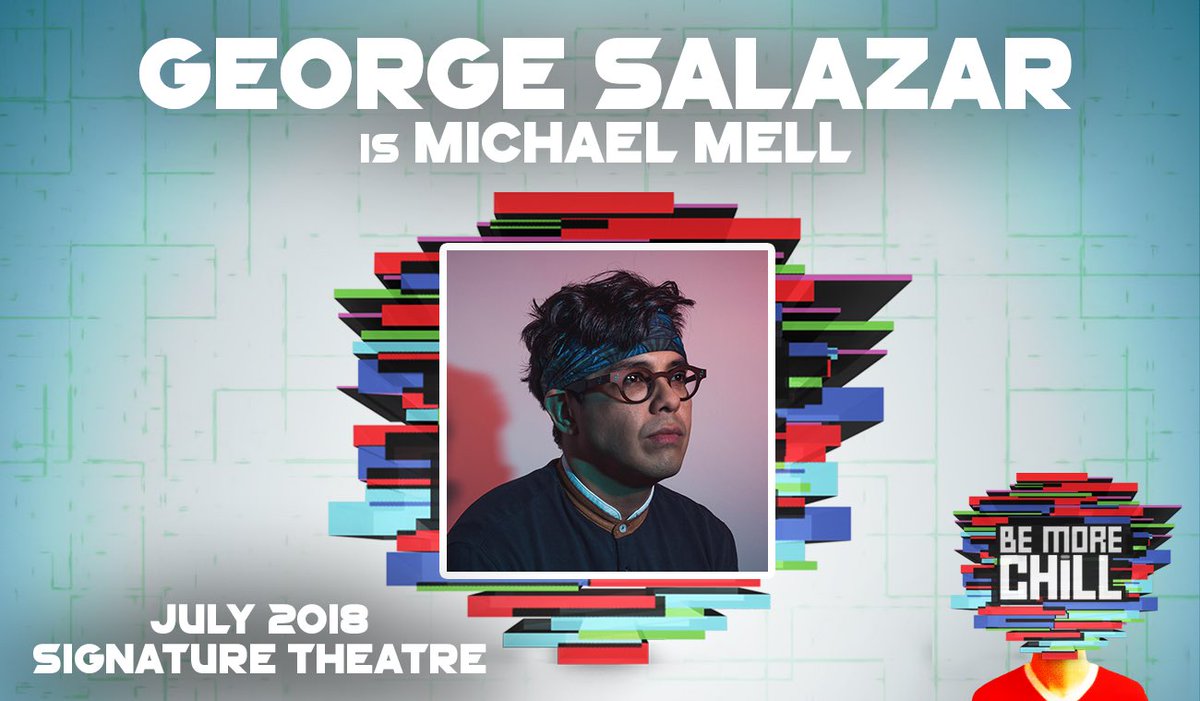 GEORGE SALAZAR
IS MICHAEL MELL

JULY 2018
SIGNATURE THEATRE

BE MORE CHILL